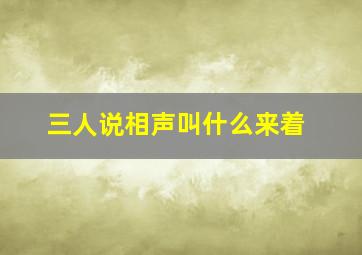 三人说相声叫什么来着